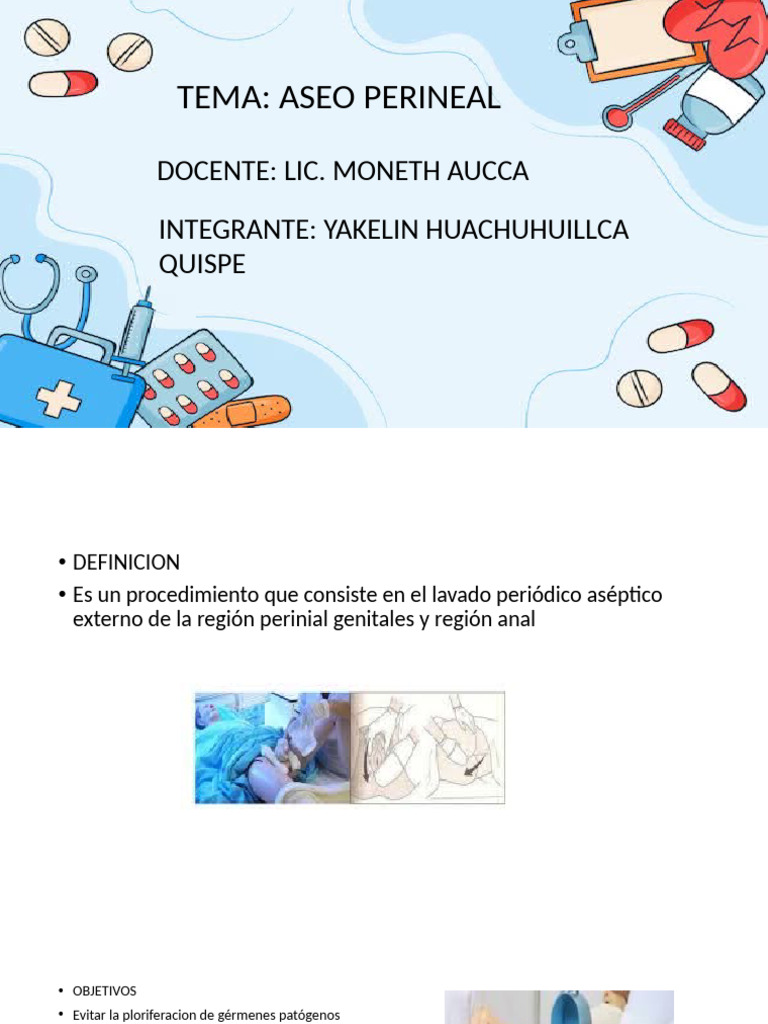 TEMA: ASEO PERINEAL

DOCENTE: LIC. MONETH AUCCA

INTEGRANTE: YAKELIN HUACHUHUILLCA QUISPE

• DEFINICION
• Es un procedimiento que consiste en el lavado periódico aséptico externo de la región perinial genitales y región anal

• OBJETIVOS
• Evitar la ploriferacion de gérmenes patógenos